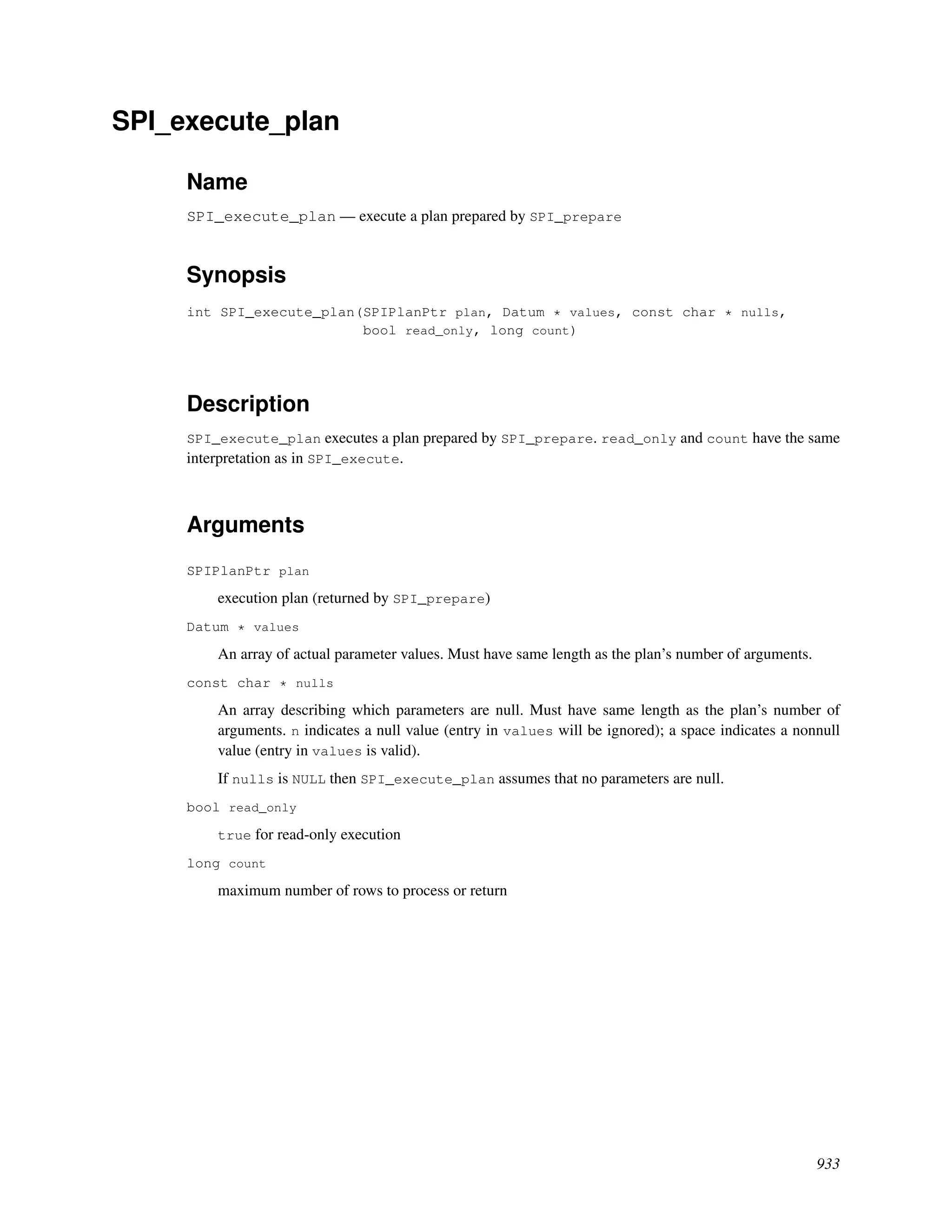 SPI_execute_plan

Name

SPI_execute_plan — execute a plan prepared by SPI_prepare

Synopsis

int SPI_execute_plan(SPIPlanPtr plan, Datum * values, const char * nulls,
                     bool read_only, long count)

Description

SPI_execute_plan executes a plan prepared by SPI_prepare. read_only and count have the same interpretation as in SPI_execute.

Arguments

SPIPlanPtr plan

execution plan (returned by SPI_prepare)

Datum * values

An array of actual parameter values. Must have same length as the plan's number of arguments.

const char * nulls

An array describing which parameters are null. Must have same length as the plan's number of arguments. n indicates a null value (entry in values will be ignored); a space indicates a nonnull value (entry in values is valid).

If nulls is NULL then SPI_execute_plan assumes that no parameters are null.

bool read_only

true for read-only execution

long count

maximum number of rows to process or return

933